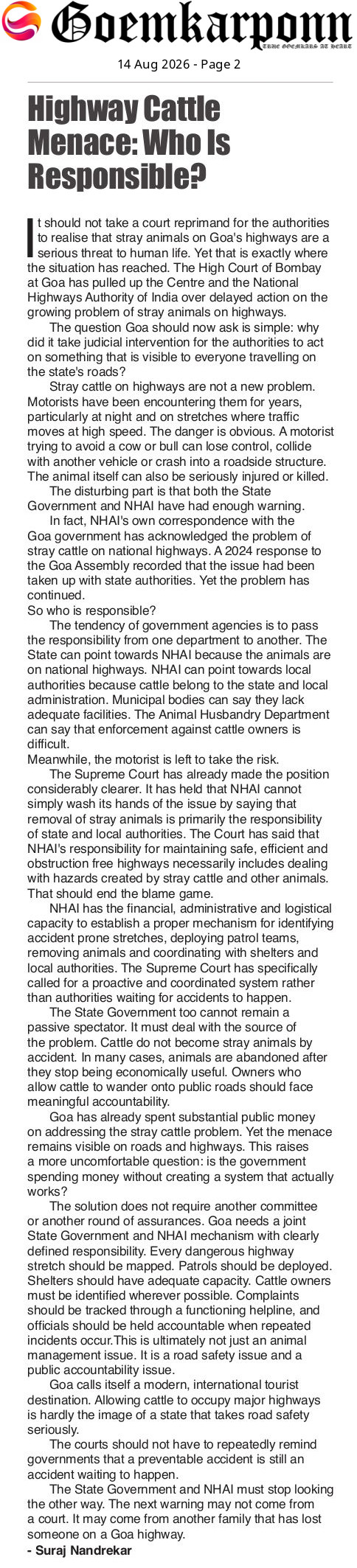 Goemkarponn

TRUE GOEMKARS AT HEART

14 Aug 2026 - Page 2

Highway Cattle Menace: Who Is Responsible?

It should not take a court reprimand for the authorities to realise that stray animals on Goa's highways are a serious threat to human life. Yet that is exactly where the situation has reached. The High Court of Bombay at Goa has pulled up the Centre and the National Highways Authority of India over delayed action on the growing problem of stray animals on highways.

The question Goa should now ask is simple: why did it take judicial intervention for the authorities to act on something that is visible to everyone travelling on the state's roads?

Stray cattle on highways are not a new problem. Motorists have been encountering them for years, particularly at night and on stretches where traffic moves at high speed. The danger is obvious. A motorist trying to avoid a cow or bull can lose control, collide with another vehicle or crash into a roadside structure. The animal itself can also be seriously injured or killed.

The disturbing part is that both the State Government and NHAI have had enough warning.

In fact, NHAI's own correspondence with the Goa government has acknowledged the problem of stray cattle on national highways. A 2024 response to the Goa Assembly recorded that the issue had been taken up with state authorities. Yet the problem has continued.

So who is responsible?

The tendency of government agencies is to pass the responsibility from one department to another. The State can point towards NHAI because the animals are on national highways. NHAI can point towards local authorities because cattle belong to the state and local administration. Municipal bodies can say they lack adequate facilities. The Animal Husbandry Department can say that enforcement against cattle owners is difficult.

Meanwhile, the motorist is left to take the risk.

The Supreme Court has already made the position considerably clearer. It has held that NHAI cannot simply wash its hands of the issue by saying that removal of stray animals is primarily the responsibility of state and local authorities. The Court has said that NHAI's responsibility for maintaining safe, efficient and obstruction free highways necessarily includes dealing with hazards created by stray cattle and other animals. That should end the blame game.

NHAI has the financial, administrative and logistical capacity to establish a proper mechanism for identifying accident prone stretches, deploying patrol teams, removing animals and coordinating with shelters and local authorities. The Supreme Court has specifically called for a proactive and coordinated system rather than authorities waiting for accidents to happen.

The State Government too cannot remain a passive spectator. It must deal with the source of the problem. Cattle do not become stray animals by accident. In many cases, animals are abandoned after they stop being economically useful. Owners who allow cattle to wander onto public roads should face meaningful accountability.

Goa has already spent substantial public money on addressing the stray cattle problem. Yet the menace remains visible on roads and highways. This raises a more uncomfortable question: is the government spending money without creating a system that actually works?

The solution does not require another committee or another round of assurances. Goa needs a joint State Government and NHAI mechanism with clearly defined responsibility. Every dangerous highway stretch should be mapped. Patrols should be deployed. Shelters should have adequate capacity. Cattle owners must be identified wherever possible. Complaints should be tracked through a functioning helpline, and officials should be held accountable when repeated incidents occur.This is ultimately not just an animal management issue. It is a road safety issue and a public accountability issue.

Goa calls itself a modern, international tourist destination. Allowing cattle to occupy major highways is hardly the image of a state that takes road safety seriously.

The courts should not have to repeatedly remind governments that a preventable accident is still an accident waiting to happen.

The State Government and NHAI must stop looking the other way. The next warning may not come from a court. It may come from another family that has lost someone on a Goa highway.

- Suraj Nandrekar